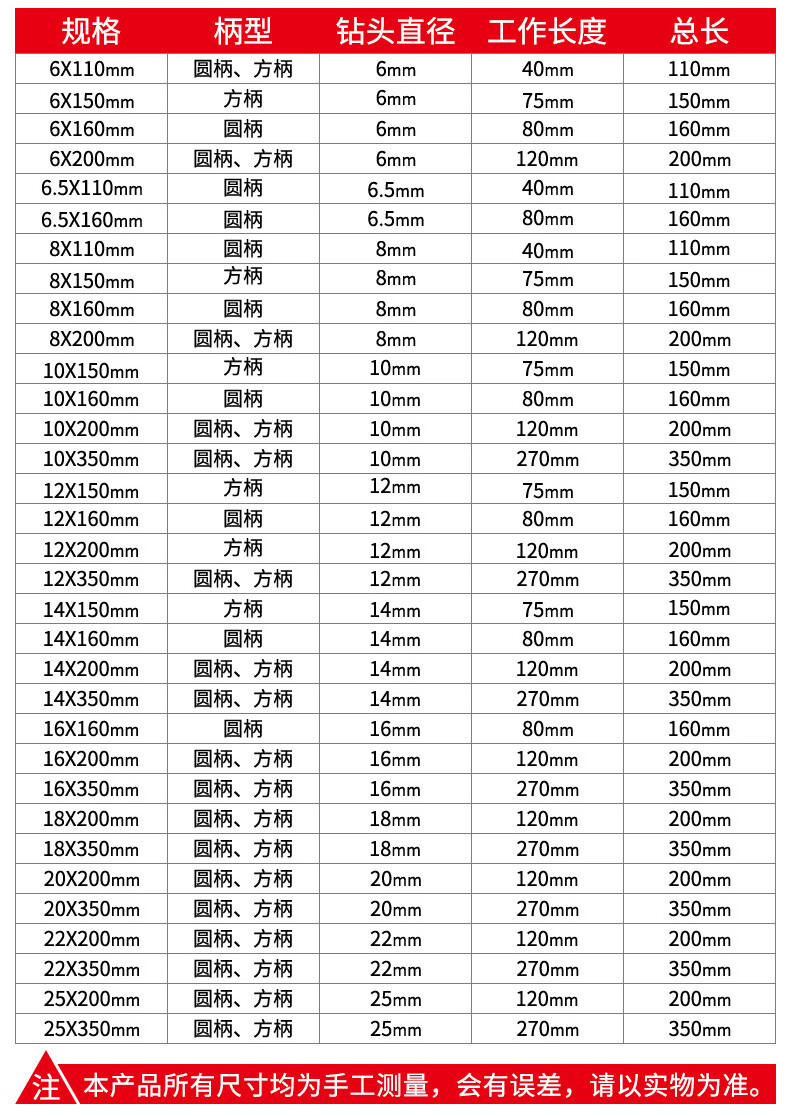 | 规格 | 柄型 | 钻头直径 | 工作长度 | 总长 |
|---|---|---|---|---|
| 6X110mm | 圆柄、方柄 | 6mm | 40mm | 110mm |
| 6X150mm | 方柄 | 6mm | 75mm | 150mm |
| 6X160mm | 圆柄 | 6mm | 80mm | 160mm |
| 6X200mm | 圆柄、方柄 | 6mm | 120mm | 200mm |
| 6.5X110mm | 圆柄 | 6.5mm | 40mm | 110mm |
| 6.5X160mm | 圆柄 | 6.5mm | 80mm | 160mm |
| 8X110mm | 圆柄 | 8mm | 40mm | 110mm |
| 8X150mm | 方柄 | 8mm | 75mm | 150mm |
| 8X160mm | 圆柄 | 8mm | 80mm | 160mm |
| 8X200mm | 圆柄、方柄 | 8mm | 120mm | 200mm |
| 10X150mm | 方柄 | 10mm | 75mm | 150mm |
| 10X160mm | 圆柄 | 10mm | 80mm | 160mm |
| 10X200mm | 圆柄、方柄 | 10mm | 120mm | 200mm |
| 10X350mm | 圆柄、方柄 | 10mm | 270mm | 350mm |
| 12X150mm | 方柄 | 12mm | 75mm | 150mm |
| 12X160mm | 圆柄 | 12mm | 80mm | 160mm |
| 12X200mm | 方柄 | 12mm | 120mm | 200mm |
| 12X350mm | 圆柄、方柄 | 12mm | 270mm | 350mm |
| 14X150mm | 方柄 | 14mm | 75mm | 150mm |
| 14X160mm | 圆柄 | 14mm | 80mm | 160mm |
| 14X200mm | 圆柄、方柄 | 14mm | 120mm | 200mm |
| 14X350mm | 圆柄、方柄 | 14mm | 270mm | 350mm |
| 16X160mm | 圆柄 | 16mm | 80mm | 160mm |
| 16X200mm | 圆柄、方柄 | 16mm | 120mm | 200mm |
| 16X350mm | 圆柄、方柄 | 16mm | 270mm | 350mm |
| 18X200mm | 圆柄、方柄 | 18mm | 120mm | 200mm |
| 18X350mm | 圆柄、方柄 | 18mm | 270mm | 350mm |
| 20X200mm | 圆柄、方柄 | 20mm | 120mm | 200mm |
| 20X350mm | 圆柄、方柄 | 20mm | 270mm | 350mm |
| 22X200mm | 圆柄、方柄 | 22mm | 120mm | 200mm |
| 22X350mm | 圆柄、方柄 | 22mm | 270mm | 350mm |
| 25X200mm | 圆柄、方柄 | 25mm | 120mm | 200mm |
| 25X350mm | 圆柄、方柄 | 25mm | 270mm | 350mm |

注 本产品所有尺寸均为手工测量，会有误差，请以实物为准。